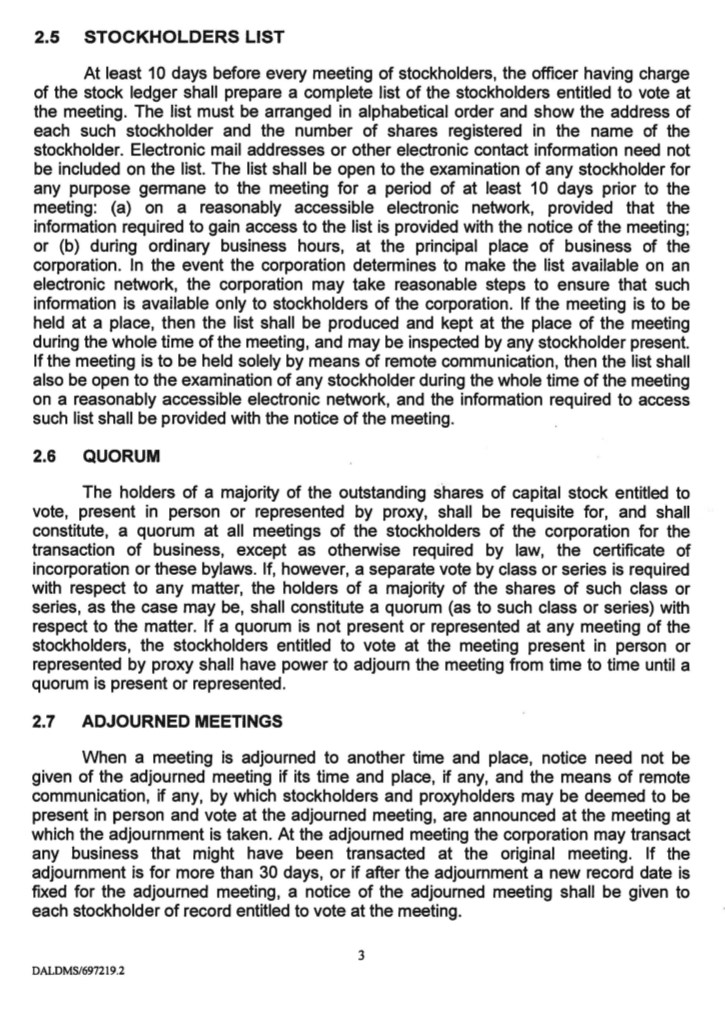 2.5 STOCKHOLDERS LIST

At least 10 days before every meeting of stockholders, the officer having charge of the stock ledger shall prepare a complete list of the stockholders entitled to vote at the meeting. The list must be arranged in alphabetical order and show the address of each such stockholder and the number of shares registered in the name of the stockholder. Electronic mail addresses or other electronic contact information need not be included on the list. The list shall be open to the examination of any stockholder for any purpose germane to the meeting for a period of at least 10 days prior to the meeting: (a) on a reasonably accessible electronic network, provided that the information required to gain access to the list is provided with the notice of the meeting; or (b) during ordinary business hours, at the principal place of business of the corporation. In the event the corporation determines to make the list available on an electronic network, the corporation may take reasonable steps to ensure that such information is available only to stockholders of the corporation. If the meeting is to be held at a place, then the list shall be produced and kept at the place of the meeting during the whole time of the meeting, and may be inspected by any stockholder present. If the meeting is to be held solely by means of remote communication, then the list shall also be open to the examination of any stockholder during the whole time of the meeting on a reasonably accessible electronic network, and the information required to access such list shall be provided with the notice of the meeting.

2.6 QUORUM

The holders of a majority of the outstanding shares of capital stock entitled to vote, present in person or represented by proxy, shall be requisite for, and shall constitute, a quorum at all meetings of the stockholders of the corporation for the transaction of business, except as otherwise required by law, the certificate of incorporation or these bylaws. If, however, a separate vote by class or series is required with respect to any matter, the holders of a majority of the shares of such class or series, as the case may be, shall constitute a quorum (as to such class or series) with respect to the matter. If a quorum is not present or represented at any meeting of the stockholders, the stockholders entitled to vote at the meeting present in person or represented by proxy shall have power to adjourn the meeting from time to time until a quorum is present or represented.

2.7 ADJOURNED MEETINGS

When a meeting is adjourned to another time and place, notice need not be given of the adjourned meeting if its time and place, if any, and the means of remote communication, if any, by which stockholders and proxyholders may be deemed to be present in person and vote at the adjourned meeting, are announced at the meeting at which the adjournment is taken. At the adjourned meeting the corporation may transact any business that might have been transacted at the original meeting. If the adjournment is for more than 30 days, or if after the adjournment a new record date is fixed for the adjourned meeting, a notice of the adjourned meeting shall be given to each stockholder of record entitled to vote at the meeting.

3

DALDMS/697219.2